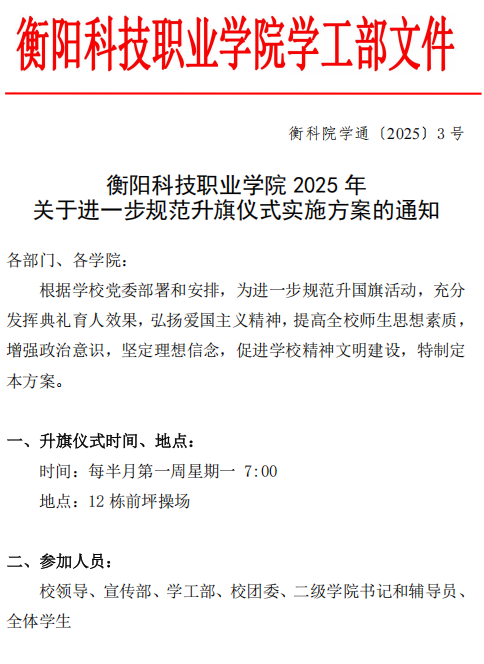 衡阳科技职业学院学工部文件

衡科院学通〔2025〕3号

衡阳科技职业学院2025年
关于进一步规范升旗仪式实施方案的通知

各部门、各学院:

根据学校党委部署和安排,为进一步规范升国旗活动,充分发挥典礼育人效果,弘扬爱国主义精神,提高全校师生思想素质,增强政治意识,坚定理想信念,促进学校精神文明建设,特制定本方案。

一、升旗仪式时间、地点:

时间:每半月第一周星期一 7:00

地点:12栋前坪操场

二、参加人员:

校领导、宣传部、学工部、校团委、二级学院书记和辅导员、全体学生